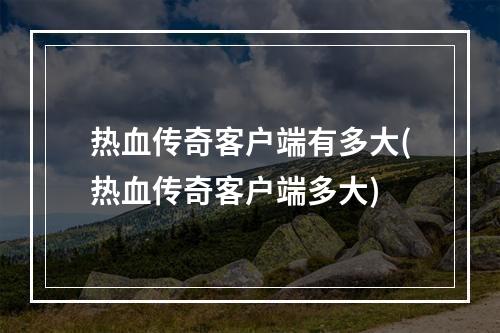 热血传奇客户端有多大(热血传奇客户端多大)